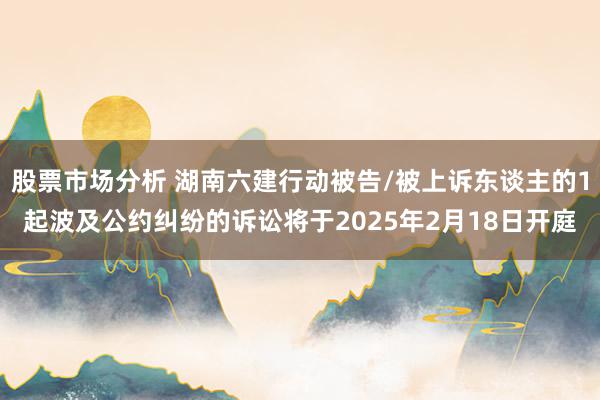 股票市场分析 湖南六建行动被告/被上诉东谈主的1起波及公约纠纷的诉讼将于2025年2月18日开庭